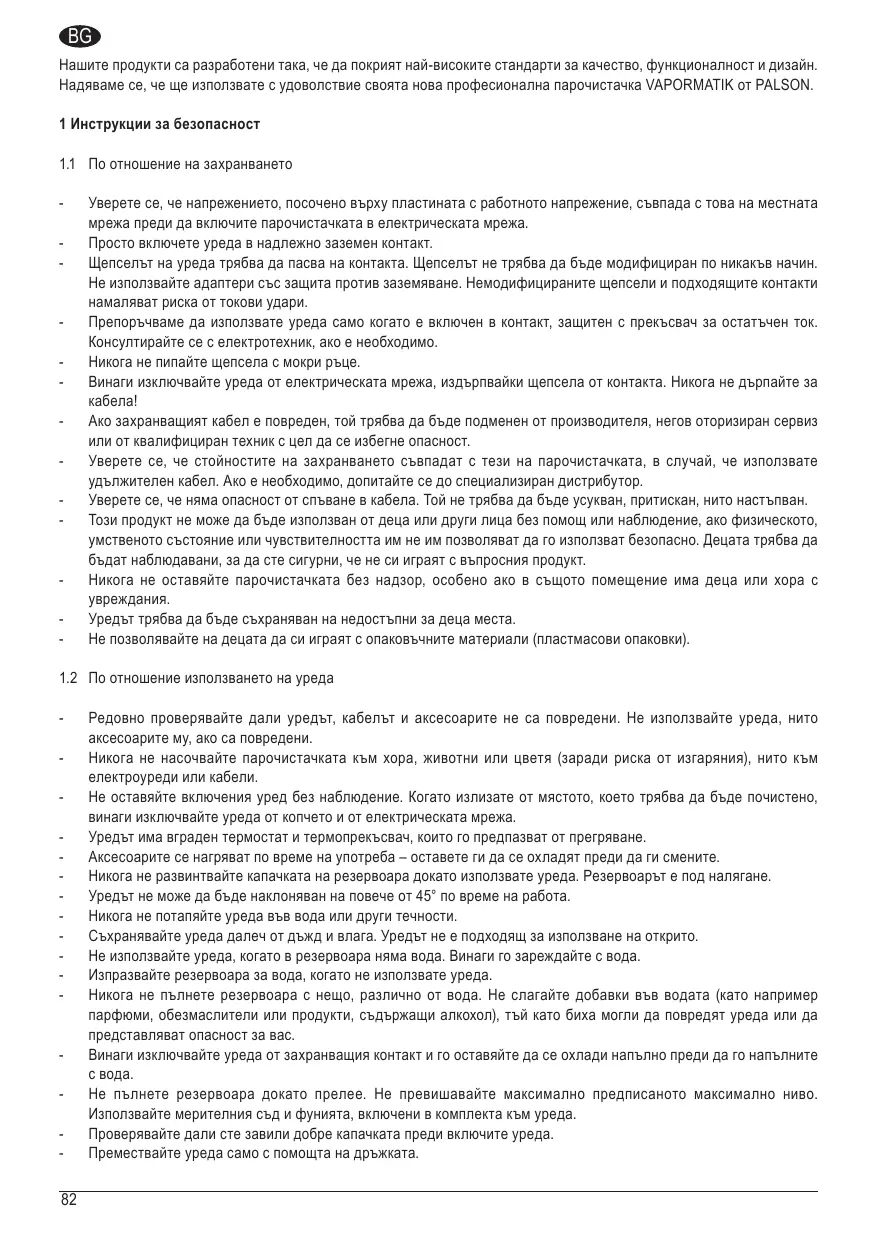 BG

Нашите продукти са разработени така, че да покрият най-високите стандарти за качество, функционалност и дизайн. Надяваме се, че ще използвате с удоволствие своята нова професионална парочистачка VAPORMATIK от PALSON.

1 Инструкции за безопасност

1.1 По отношение на захранването

- Уверете се, че напрежението, посочено върху пластината с работното напрежение, съвпада с това на местната мрежа преди да включите парочистачката в електрическата мрежа.
- Просто включете уреда в надлежно заземен контакт.
- Щепселът на уреда трябва да пасва на контакта. Щепселът не трябва да бъде модифициран по никакъв начин. Не използвайте адаптери със защита против заземяване. Немодифицираните щепсели и подходящите контакти намаляват риска от токови удари.
- Препоръчваме да използвате уреда само когато е включен в контакт, защитен с прекъсвач за остатъчен ток. Консултирайте се с електротехник, ако е необходимо.
- Никога не пипайте щепсела с мокри ръце.
- Винаги изключвайте уреда от електрическата мрежа, издърпвайки щепсела от контакта. Никога не дърпайте за кабела!
- Ако захранващият кабел е повреден, той трябва да бъде подменен от производителя, негов оторизиран сервиз или от квалифициран техник с цел да се избегне опасност.
- Уверете се, че стойностите на захранването съвпадат с тези на парочистачката, в случай, че използвате удължителен кабел. Ако е необходимо, допитайте се до специализиран дистрибутор.
- Уверете се, че няма опасност от спъване в кабела. Той не трябва да бъде усукван, притискан, нито настъпван.
- Този продукт не може да бъде използван от деца или други лица без помощ или наблюдение, ако физическото, умственото състояние или чувствителността им не им позволяват да го използват безопасно. Децата трябва да бъдат наблюдавани, за да сте сигурни, че не си играят с въпросния продукт.
- Никога не оставяйте парочистачката без надзор, особено ако в същото помещение има деца или хора с увреждания.
- Уредът трябва да бъде съхраняван на недостъпни за деца места.
- Не позволявайте на децата да си играят с опаковъчните материали (пластмасови опаковки).

1.2 По отношение използването на уреда

- Редовно проверявайте дали уредът, кабелът и аксесоарите не са повредени. Не използвайте уреда, нито аксесоарите му, ако са повредени.
- Никога не насочвайте парочистачката към хора, животни или цветя (заради риска от изгаряния), нито към електроуреди или кабели.
- Не оставяйте включения уред без наблюдение. Когато излизате от мястото, което трябва да бъде почистено, винаги изключвайте уреда от копчето и от електрическата мрежа.
- Уредът има вграден термостат и термопрекъсвач, които го предпазват от прегряване.
- Аксесоарите се нагряват по време на употреба – оставете ги да се охладят преди да ги смените.
- Никога не развинтвайте капачката на резервоара докато използвате уреда. Резервоарът е под налягане.
- Уредът не може да бъде наклоняван на повече от 45° по време на работа.
- Никога не потапяйте уреда във вода или други течности.
- Съхранявайте уреда далеч от дъжд и влага. Уредът не е подходящ за използване на открито.
- Не използвайте уреда, когато в резервоара няма вода. Винаги го зареждайте с вода.
- Изпразвайте резервоара за вода, когато не използвате уреда.
- Никога не пълнете резервоара с нещо, различно от вода. Не слагайте добавки във водата (като например парфюми, обезмаслители или продукти, съдържащи алкохол), тъй като биха могли да повредят уреда или да представляват опасност за вас.
- Винаги изключвайте уреда от захранващия контакт и го оставяйте да се охлади напълно преди да го напълните с вода.
- Не пълнете резервоара докато прелее. Не превишавайте максимално предписаното максимално ниво. Използвайте мерителния съд и фунията, включени в комплекта към уреда.
- Проверявайте дали сте завили добре капачката преди включите уреда.
- Премествайте уреда само с помощта на дръжката.

82